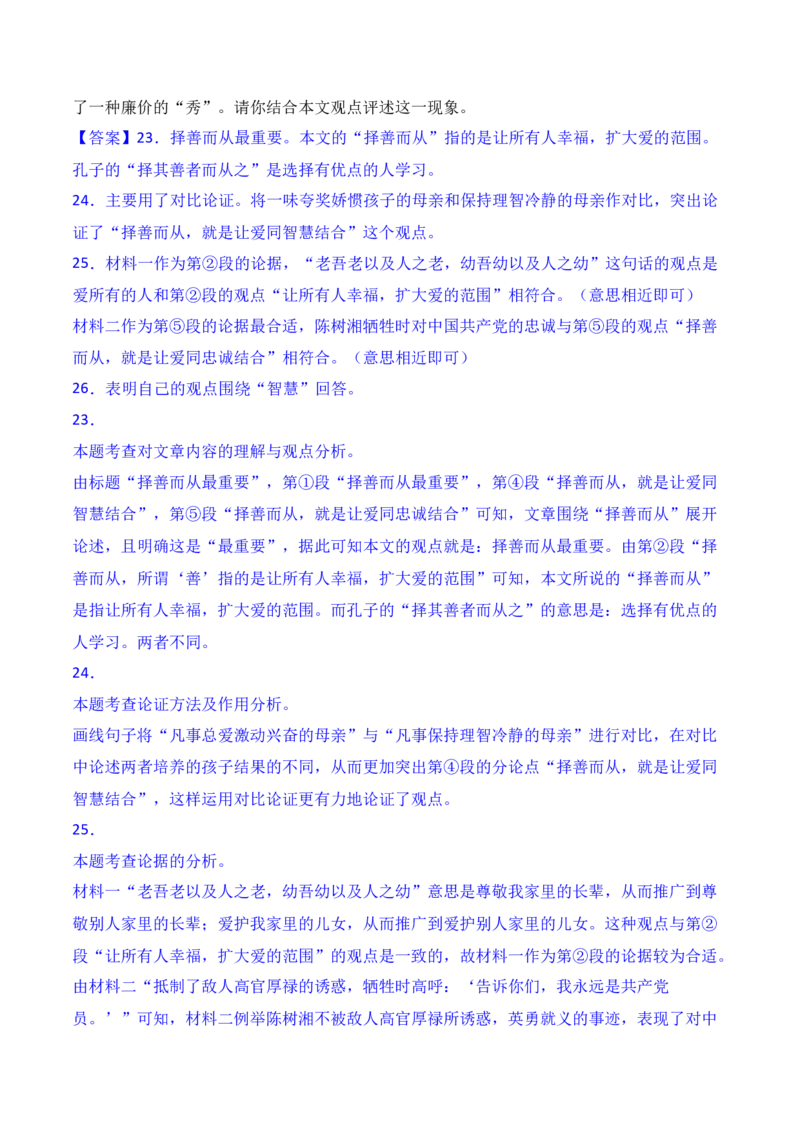 了一种廉价的“秀”。请你结合本文观点评述这一现象。

【答案】23．择善而从最重要。本文的“择善而从”指的是让所有人幸福，扩大爱的范围。孔子的“择其善者而从之”是选择有优点的人学习。

24．主要用了对比论证。将一味夸奖娇惯孩子的母亲和保持理智冷静的母亲作对比，突出论证了“择善而从，就是让爱同智慧结合”这个观点。

25．材料一作为第②段的论据，“老吾老以及人之老，幼吾幼以及人之幼”这句话的观点是爱所有的人和第②段的观点“让所有人幸福，扩大爱的范围”相符合。（意思相近即可）

材料二作为第⑤段的论据最合适，陈树湘牺牲时对中国共产党的忠诚与第⑤段的观点“择善而从，就是让爱同忠诚结合”相符合。（意思相近即可）

26．表明自己的观点围绕“智慧”回答。

23．

本题考查对文章内容的理解与观点分析。

由标题“择善而从最重要”，第①段“择善而从最重要”，第④段“择善而从，就是让爱同智慧结合”，第⑤段“择善而从，就是让爱同忠诚结合”可知，文章围绕“择善而从”展开论述，且明确这是“最重要”，据此可知本文的观点就是：择善而从最重要。由第②段“择善而从，所谓‘善’指的是让所有人幸福，扩大爱的范围”可知，本文所说的“择善而从”是指让所有人幸福，扩大爱的范围。而孔子的“择其善者而从之”的意思是：选择有优点的人学习。两者不同。

24．

本题考查论证方法及作用分析。

画线句子将“凡事总爱激动兴奋的母亲”与“凡事保持理智冷静的母亲”进行对比，在对比中论述两者培养的孩子结果的不同，从而更加突出第④段的分论点“择善而从，就是让爱同智慧结合”，这样运用对比论证更有力地论证了观点。

25．

本题考查论据的分析。

材料一“老吾老以及人之老，幼吾幼以及人之幼”意思是尊敬我家里的长辈，从而推广到尊敬别人家里的长辈；爱护我家里的儿女，从而推广到爱护别人家里的儿女。这种观点与第②段“让所有人幸福，扩大爱的范围”的观点是一致的，故材料一作为第②段的论据较为合适。

由材料二“抵制了敌人高官厚禄的诱惑，牺牲时高呼：‘告诉你们，我永远是共产党员。’”可知，材料二例举陈树湘不被敌人高官厚禄所诱惑，英勇就义的事迹，表现了对中